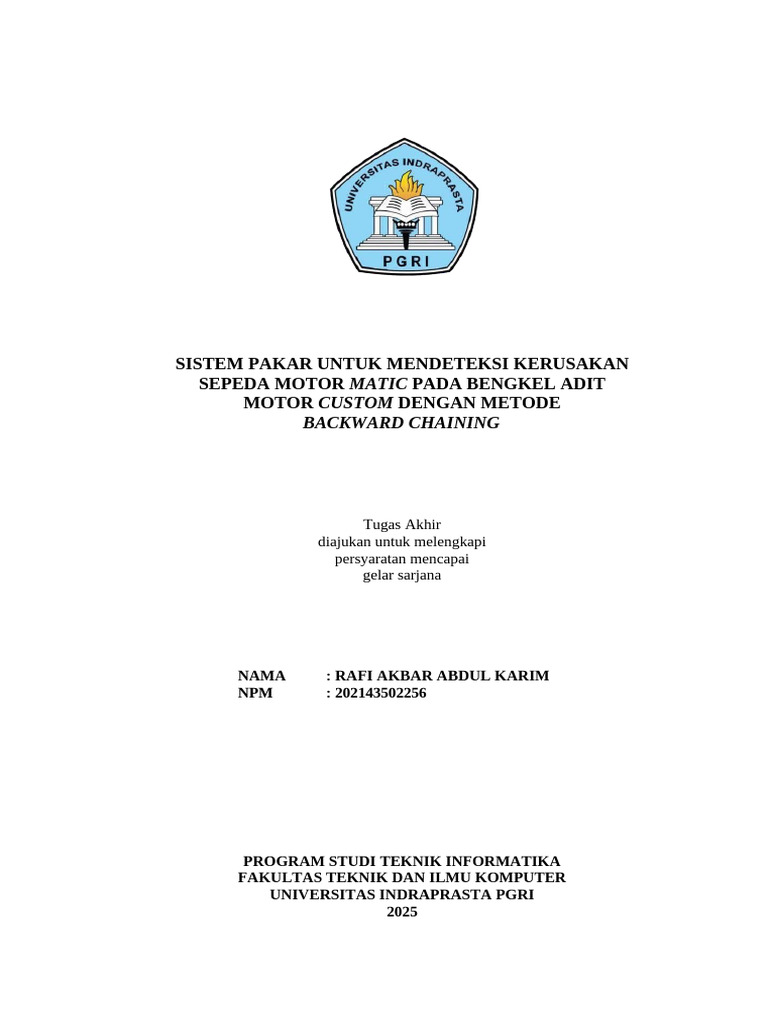 UNIVERSITAS INDRAPRASTA
PGRI

SISTEM PAKAR UNTUK MENDETEKSI KERUSAKAN
SEPEDA MOTOR MATIC PADA BENGKEL ADIT
MOTOR CUSTOM DENGAN METODE
BACKWARD CHAINING

Tugas Akhir
diajukan untuk melengkapi
persyaratan mencapai
gelar sarjana

NAMA : RAFI AKBAR ABDUL KARIM
NPM : 202143502256

PROGRAM STUDI TEKNIK INFORMATIKA
FAKULTAS TEKNIK DAN ILMU KOMPUTER
UNIVERSITAS INDRAPRASTA PGRI
2025